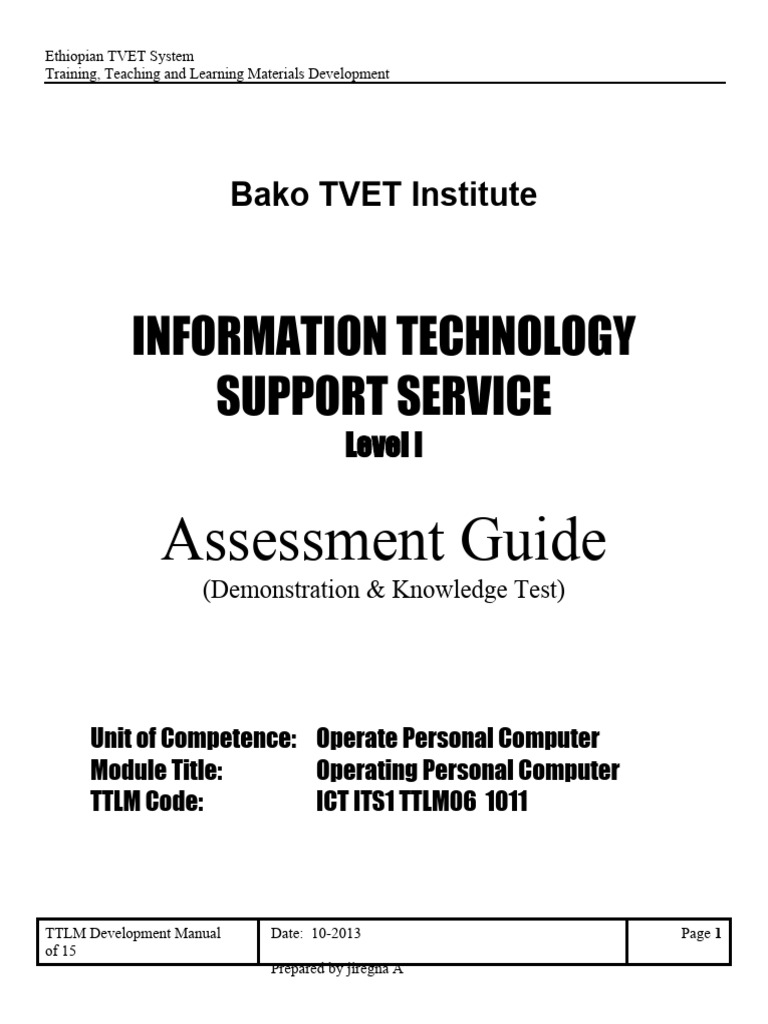 Ethiopian TVET System
Training, Teaching and Learning Materials Development

Bako TVET Institute

INFORMATION TECHNOLOGY SUPPORT SERVICE
Level I

Assessment Guide
(Demonstration & Knowledge Test)

Unit of Competence: Operate Personal Computer
Module Title: Operating Personal Computer
TTLM Code: ICT ITS1 TTLM06 1011

| TTLM Development Manual of 15 | Date: 10-2013 | Page 1 |
|---|---|---|

Prepared by jiregna A